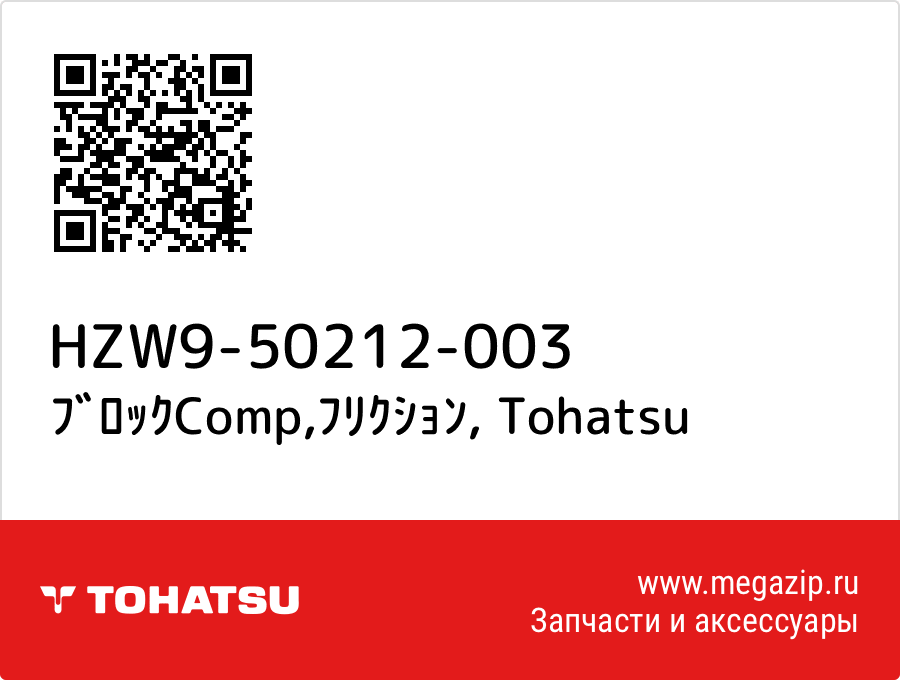 HZW9-50212-003
ﾌﾞﾛｯｸComp,ﾌﾘｸｼｮﾝ, Tohatsu

TOHATSU

www.megazip.ru
Запчасти и аксессуары